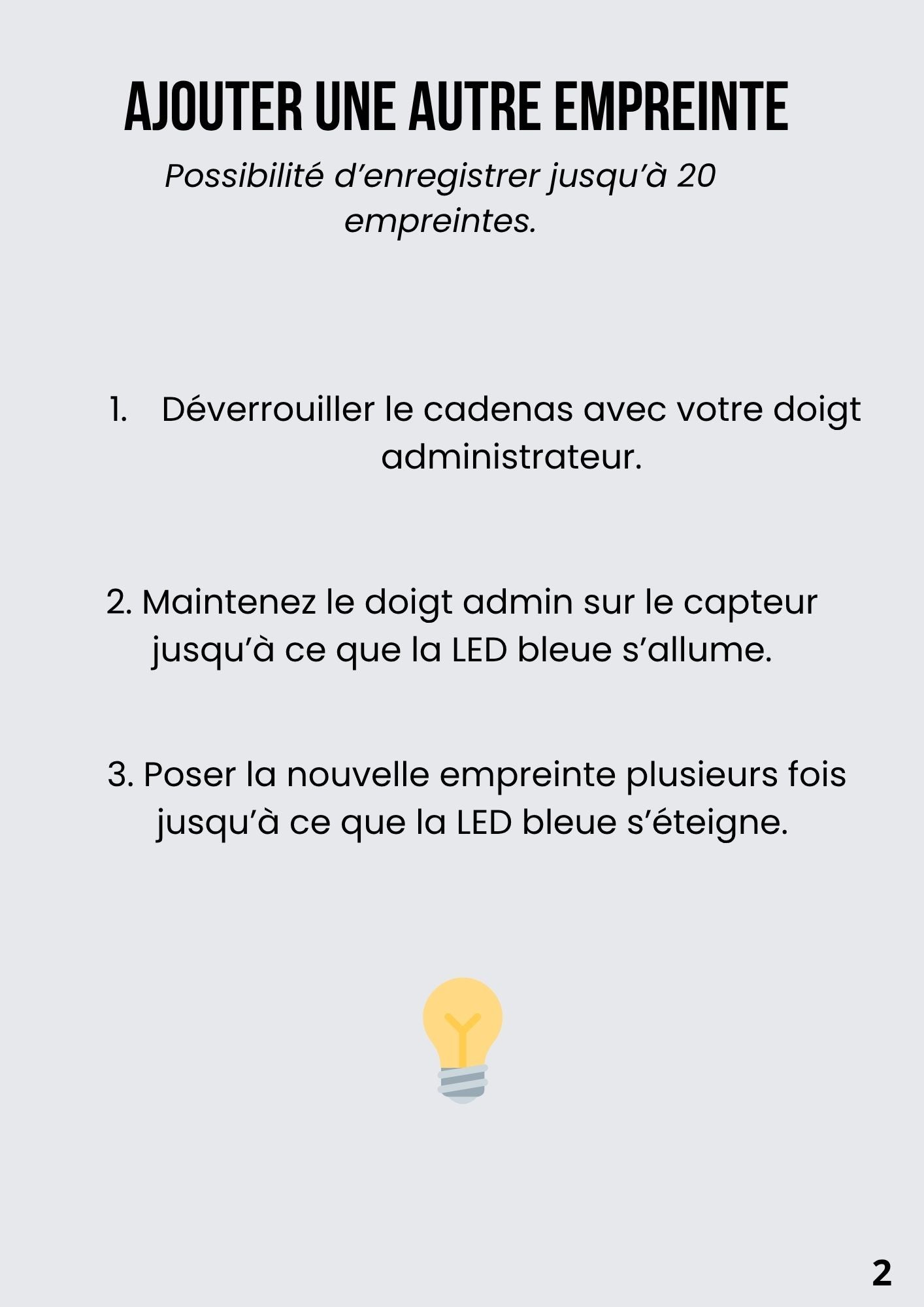 AJOUTER UNE AUTRE EMPREINTE

Possibilité d'enregistrer jusqu'à 20 empreintes.

1. Déverrouiller le cadenas avec votre doigt administrateur.

2. Maintenez le doigt admin sur le capteur jusqu'à ce que la LED bleue s'allume.

3. Poser la nouvelle empreinte plusieurs fois jusqu'à ce que la LED bleue s'éteigne.

2